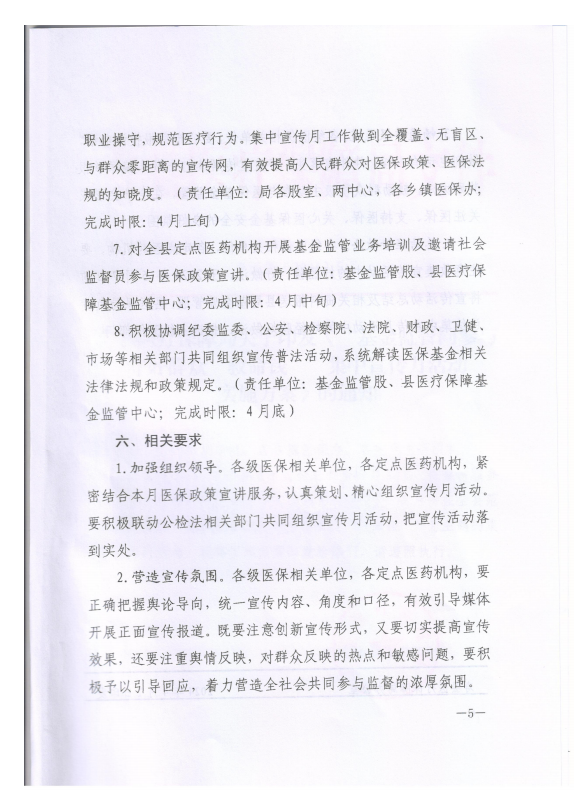 职业操守，规范医疗行为。集中宣传月工作做到全覆盖、无盲区、与群众零距离的宣传网，有效提高人民群众对医保政策、医保法规的知晓度。（责任单位：局各股室、两中心，各乡镇医保办；完成时限：4月上旬）

7.对全县定点医药机构开展基金监管业务培训及邀请社会监督员参与医保政策宣讲。（责任单位：基金监管股、县医疗保障基金监管中心；完成时限：4月中旬）

8.积极协调纪委监委、公安、检察院、法院、财政、卫健、市场等相关部门共同组织宣传普法活动，系统解读医保基金相关法律法规和政策规定。（责任单位：基金监管股、县医疗保障基金监管中心；完成时限：4月底）

六、相关要求

1.加强组织领导。各级医保相关单位，各定点医药机构，紧密结合本月医保政策宣讲服务，认真策划、精心组织宣传月活动。要积极联动公检法相关部门共同组织宣传月活动，把宣传活动落到实处。

2.营造宣传氛围。各级医保相关单位，各定点医药机构，要正确把握舆论导向，统一宣传内容、角度和口径，有效引导媒体开展正面宣传报道。既要注意创新宣传形式，又要切实提高宣传效果，还要注重舆情反映，对群众反映的热点和敏感问题，要积极予以引导回应，着力营造全社会共同参与监督的浓厚氛围。

—5—